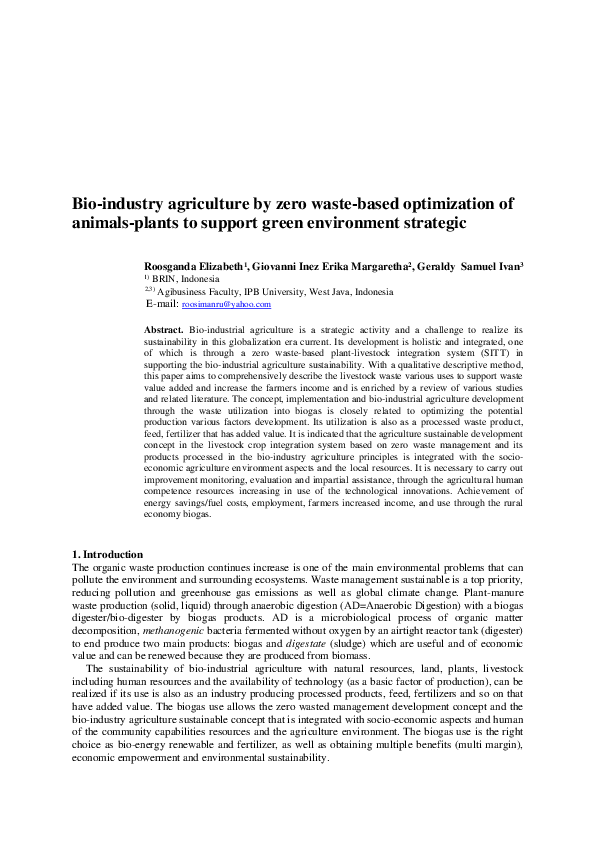 Bio-industry agriculture by zero waste-based optimization of animals-plants to support green environment strategic

Roosganda Elizabeth$^{1}$, Giovanni Inez Erika Margaretha$^{2}$, Geraldy Samuel Ivan$^{3}$
$^{1)}$ BRIN, Indonesia
$^{2,3)}$ Agibusiness Faculty, IPB University, West Java, Indonesia
E-mail: roosimanru@yahoo.com

Abstract. Bio-industrial agriculture is a strategic activity and a challenge to realize its sustainability in this globalization era current. Its development is holistic and integrated, one of which is through a zero waste-based plant-livestock integration system (SITT) in supporting the bio-industrial agriculture sustainability. With a qualitative descriptive method, this paper aims to comprehensively describe the livestock waste various uses to support waste value added and increase the farmers income and is enriched by a review of various studies and related literature. The concept, implementation and bio-industrial agriculture development through the waste utilization into biogas is closely related to optimizing the potential production various factors development. Its utilization is also as a processed waste product, feed, fertilizer that has added value. It is indicated that the agriculture sustainable development concept in the livestock crop integration system based on zero waste management and its products processed in the bio-industry agriculture principles is integrated with the socio-economic agriculture environment aspects and the local resources. It is necessary to carry out improvement monitoring, evaluation and impartial assistance, through the agricultural human competence resources increasing in use of the technological innovations. Achievement of energy savings/fuel costs, employment, farmers increased income, and use through the rural economy biogas.

1. Introduction
The organic waste production continues increase is one of the main environmental problems that can pollute the environment and surrounding ecosystems. Waste management sustainable is a top priority, reducing pollution and greenhouse gas emissions as well as global climate change. Plant-manure waste production (solid, liquid) through anaerobic digestion (AD=Anaerobic Digestion) with a biogas digester/bio-digester by biogas products. AD is a microbiological process of organic matter decomposition, methanogenic bacteria fermented without oxygen by an airtight reactor tank (digester) to end produce two main products: biogas and digestate (sludge) which are useful and of economic value and can be renewed because they are produced from biomass.

The sustainability of bio-industrial agriculture with natural resources, land, plants, livestock including human resources and the availability of technology (as a basic factor of production), can be realized if its use is also as an industry producing processed products, feed, fertilizers and so on that have added value. The biogas use allows the zero wasted management development concept and the bio-industry agriculture sustainable concept that is integrated with socio-economic aspects and human of the community capabilities resources and the agriculture environment. The biogas use is the right choice as bio-energy renewable and fertilizer, as well as obtaining multiple benefits (multi margin), economic empowerment and environmental sustainability.